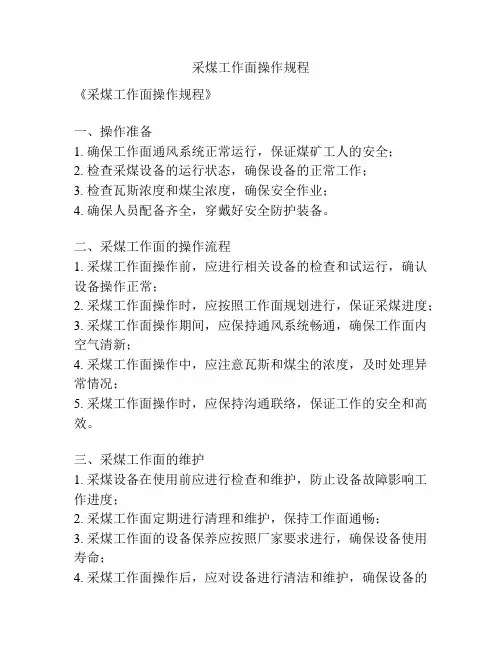 采煤工作面操作规程

《采煤工作面操作规程》

一、操作准备
1. 确保工作面通风系统正常运行，保证煤矿工人的安全；
2. 检查采煤设备的运行状态，确保设备的正常工作；
3. 检查瓦斯浓度和煤尘浓度，确保安全作业；
4. 确保人员配备齐全，穿戴好安全防护装备。

二、采煤工作面的操作流程
1. 采煤工作面操作前，应进行相关设备的检查和试运行，确认设备操作正常；
2. 采煤工作面操作时，应按照工作面规划进行，保证采煤进度；
3. 采煤工作面操作期间，应保持通风系统畅通，确保工作面内空气清新；
4. 采煤工作面操作中，应注意瓦斯和煤尘的浓度，及时处理异常情况；
5. 采煤工作面操作时，应保持沟通联络，保证工作的安全和高效。

三、采煤工作面的维护
1. 采煤设备在使用前应进行检查和维护，防止设备故障影响工作进度；
2. 采煤工作面定期进行清理和维护，保持工作面通畅；
3. 采煤工作面的设备保养应按照厂家要求进行，确保设备使用寿命；
4. 采煤工作面操作后，应对设备进行清洁和维护，确保设备的